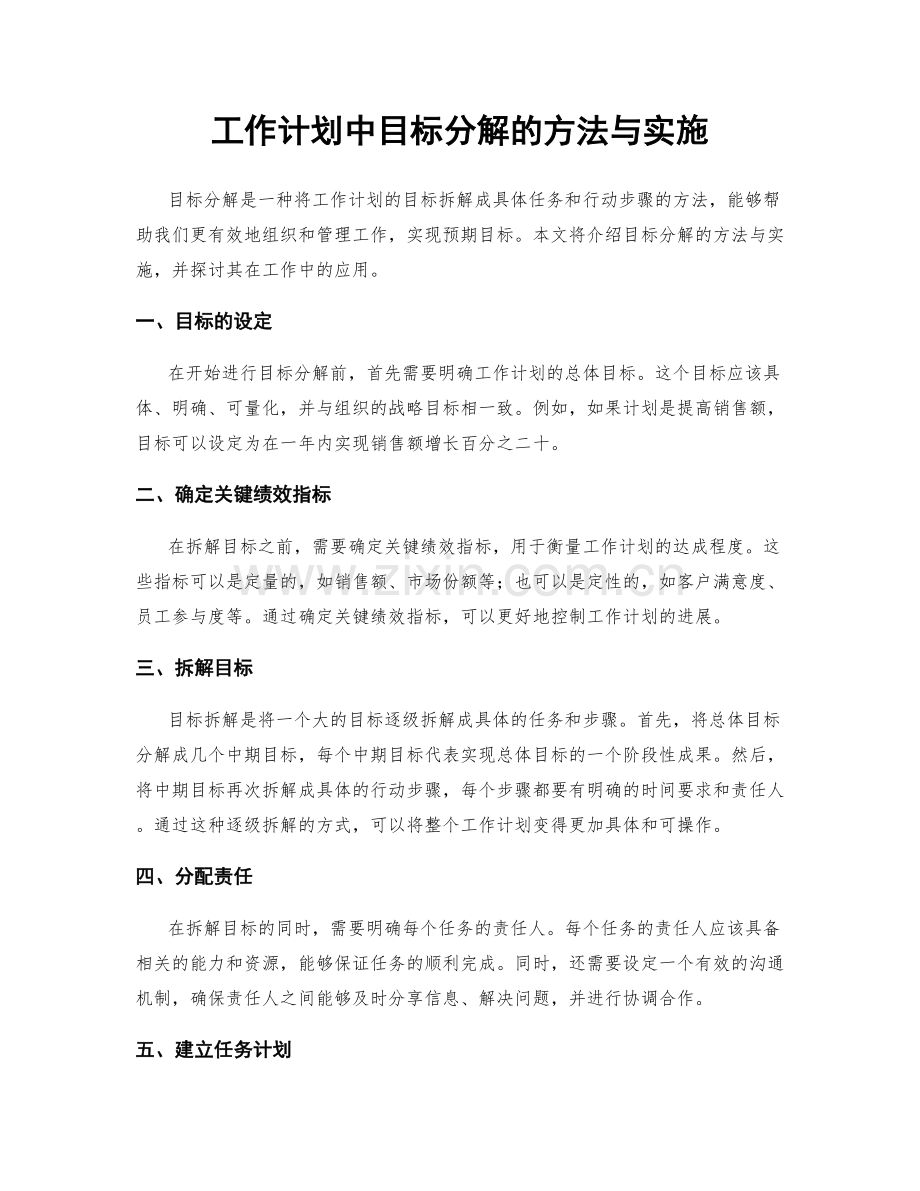 工作计划中目标分解的方法与实施

目标分解是一种将工作计划的目标拆解成具体任务和行动步骤的方法，能够帮助我们更有效地组织和管理工作，实现预期目标。本文将介绍目标分解的方法与实施，并探讨其在工作中的应用。

一、目标的设定

在开始进行目标分解前，首先需要明确工作计划的总体目标。这个目标应该具体、明确、可量化，并与组织的战略目标相一致。例如，如果计划是提高销售额，目标可以设定为在一年内实现销售额增长百分之二十。

二、确定关键绩效指标

在拆解目标之前，需要确定关键绩效指标，用于衡量工作计划的达成程度。这些指标可以是定量的，如销售额、市场份额等；也可以是定性的，如客户满意度、员工参与度等。通过确定关键绩效指标，可以更好地控制工作计划的进展。

三、拆解目标

目标拆解是将一个大的目标逐级拆解成具体的任务和步骤。首先，将总体目标分解成几个中期目标，每个中期目标代表实现总体目标的一个阶段性成果。然后，将中期目标再次拆解成具体的行动步骤，每个步骤都要有明确的时间要求和责任人。通过这种逐级拆解的方式，可以将整个工作计划变得更加具体和可操作。

四、分配责任

在拆解目标的同时，需要明确每个任务的责任人。每个任务的责任人应该具备相关的能力和资源，能够保证任务的顺利完成。同时，还需要设定一个有效的沟通机制，确保责任人之间能够及时分享信息、解决问题，并进行协调合作。

五、建立任务计划

www.zixin.com.cn